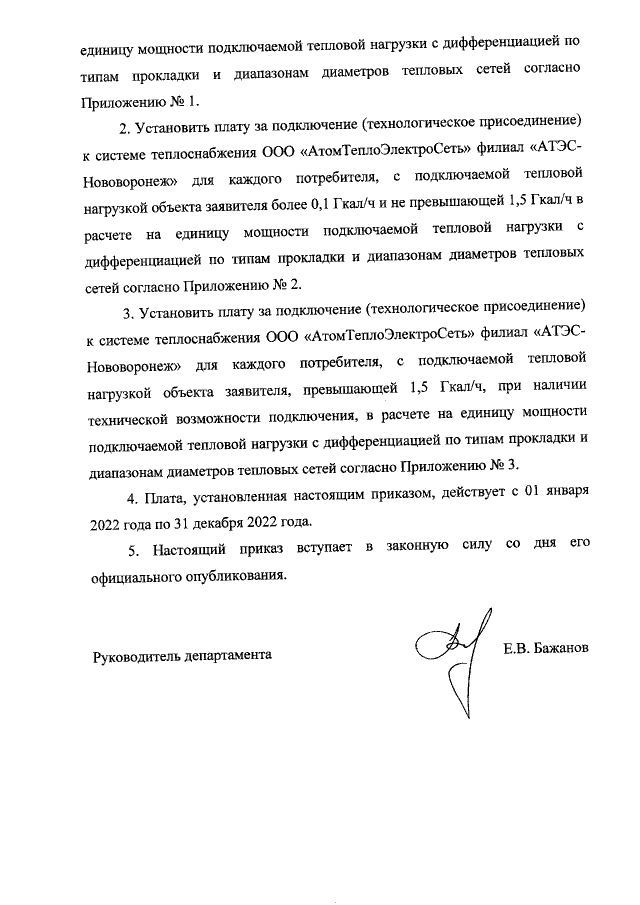 единицу мощности подключаемой тепловой нагрузки с дифференциацией по типам прокладки и диапазонам диаметров тепловых сетей согласно Приложению № 1.

2. Установить плату за подключение (технологическое присоединение) к системе теплоснабжения ООО «АтомТеплоЭлектроСеть» филиал «АТЭС-Нововоронеж» для каждого потребителя, с подключаемой тепловой нагрузкой объекта заявителя более 0,1 Гкал/ч и не превышающей 1,5 Гкал/ч в расчете на единицу мощности подключаемой тепловой нагрузки с дифференциацией по типам прокладки и диапазонам диаметров тепловых сетей согласно Приложению № 2.

3. Установить плату за подключение (технологическое присоединение) к системе теплоснабжения ООО «АтомТеплоЭлектроСеть» филиал «АТЭС-Нововоронеж» для каждого потребителя, с подключаемой тепловой нагрузкой объекта заявителя, превышающей 1,5 Гкал/ч, при наличии технической возможности подключения, в расчете на единицу мощности подключаемой тепловой нагрузки с дифференциацией по типам прокладки и диапазонам диаметров тепловых сетей согласно Приложению № 3.

4. Плата, установленная настоящим приказом, действует с 01 января 2022 года по 31 декабря 2022 года.

5. Настоящий приказ вступает в законную силу со дня его официального опубликования.

Руководитель департамента

Е.В. Бажанов